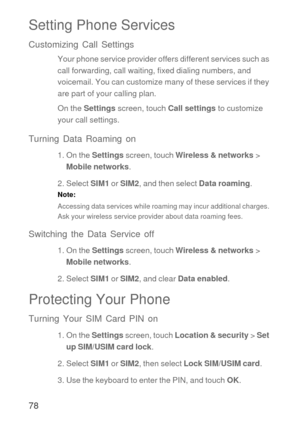 Setting Phone Services

Customizing Call Settings

Your phone service provider offers different services such as call forwarding, call waiting, fixed dialing numbers, and voicemail. You can customize many of these services if they are part of your calling plan.

On the Settings screen, touch Call settings to customize your call settings.

Turning Data Roaming on

1. On the Settings screen, touch Wireless & networks > Mobile networks.

2. Select SIM1 or SIM2, and then select Data roaming.

Note:

Accessing data services while roaming may incur additional charges. Ask your wireless service provider about data roaming fees.

Switching the Data Service off

1. On the Settings screen, touch Wireless & networks > Mobile networks.

2. Select SIM1 or SIM2, and clear Data enabled.

Protecting Your Phone

Turning Your SIM Card PIN on

1. On the Settings screen, touch Location & security > Set up SIM/USIM card lock.

2. Select SIM1 or SIM2, then select Lock SIM/USIM card.

3. Use the keyboard to enter the PIN, and touch OK.

78